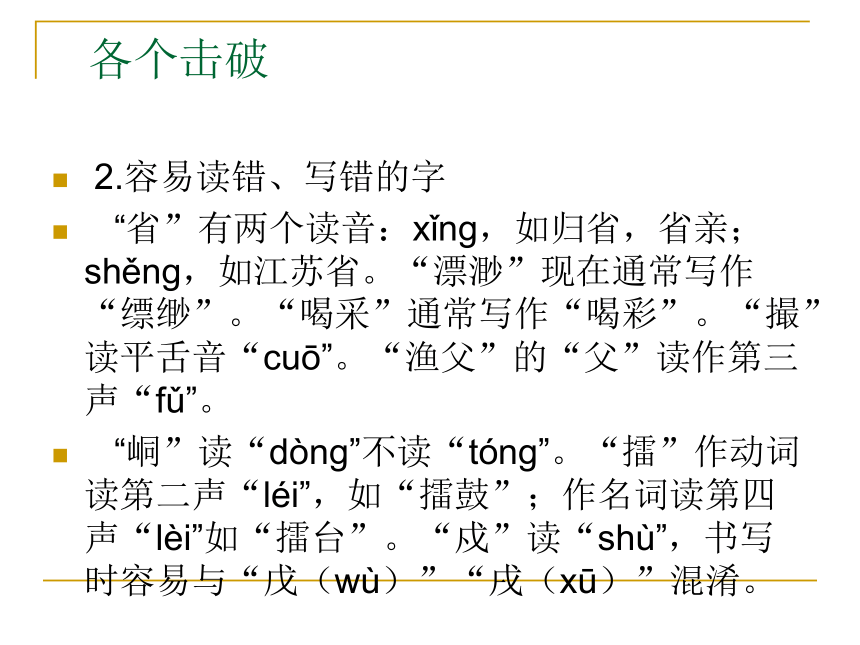 各个击破

2.容易读错、写错的字

“省”有两个读音：xǐng，如归省，省亲；shěng，如江苏省。“漂渺”现在通常写作“缥缈”。“喝采”通常写作“喝彩”。“撮”读平舌音“cuō”。“渔父”的“父”读作第三声“fǔ”。

“峒”读“dòng”不读“tóng”。“擂”作动词读第二声“léi”，如“擂鼓”；作名词读第四声“lèi”如“擂台”。“戍”读“shù”，书写时容易与“戊（wù）”“戌（xū）”混淆。